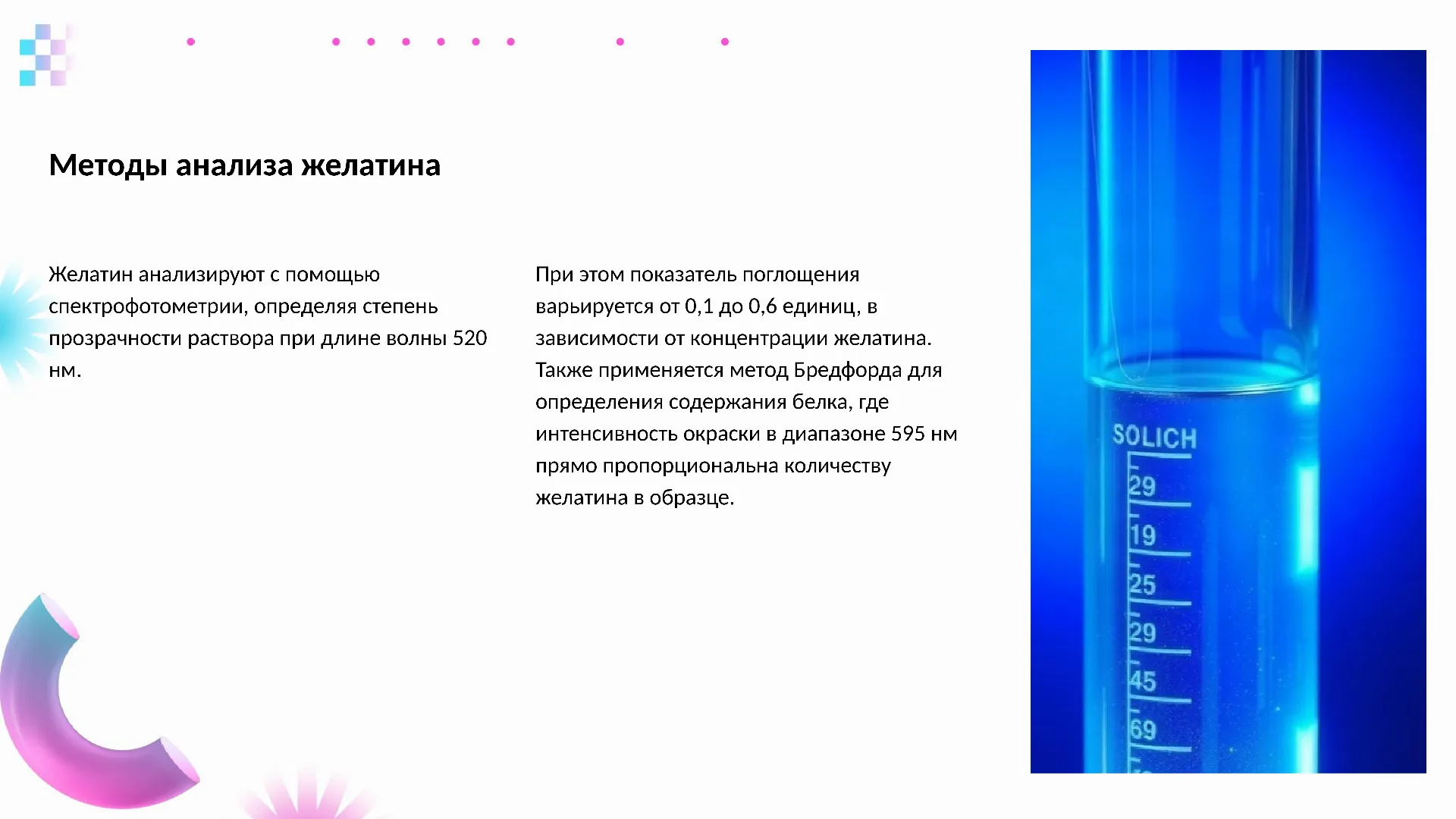 Методы анализа желатина

Желатин анализируют с помощью спектрофотометрии, определяя степень прозрачности раствора при длине волны 520 нм.

При этом показатель поглощения варьируется от 0,1 до 0,6 единиц, в зависимости от концентрации желатина. Также применяется метод Бредфорда для определения содержания белка, где интенсивность окраски в диапазоне 595 нм прямо пропорциональна количеству желатина в образце.

SOLICH
29
19
25
29
45
69